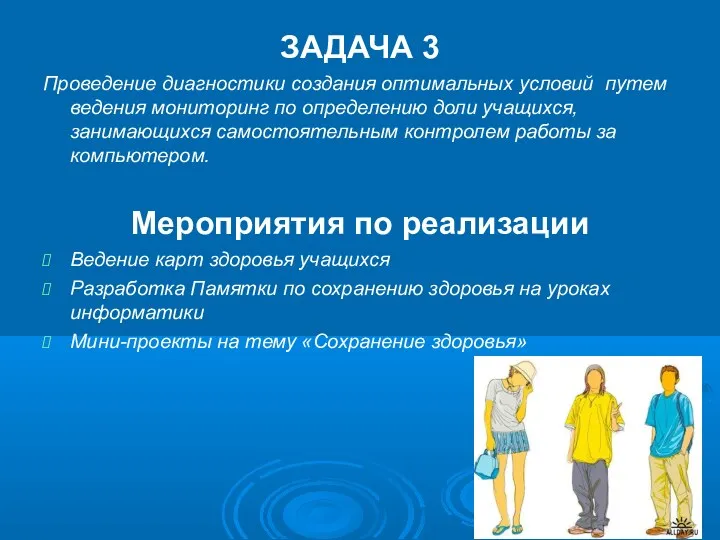 ЗАДАЧА 3

Проведение диагностики создания оптимальных условий путем ведения мониторинг по определению доли учащихся, занимающихся самостоятельным контролем работы за компьютером.

Мероприятия по реализации

Ведение карт здоровья учащихся

Разработка Памятки по сохранению здоровья на уроках информатики

Мини-проекты на тему «Сохранение здоровья»

ALLDAY.RU